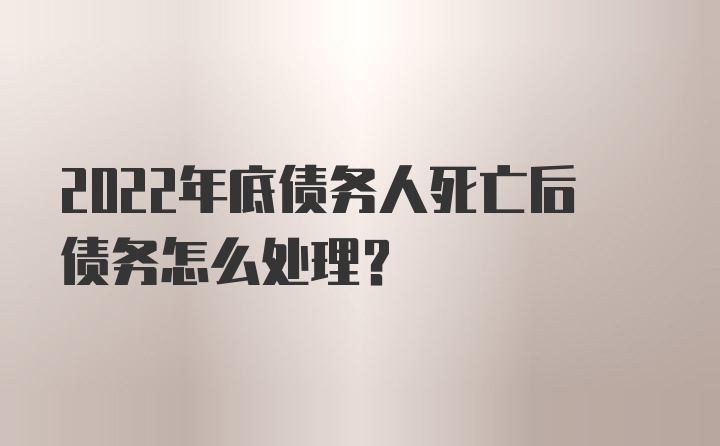 2022年底债务人死亡后债务怎么处理?